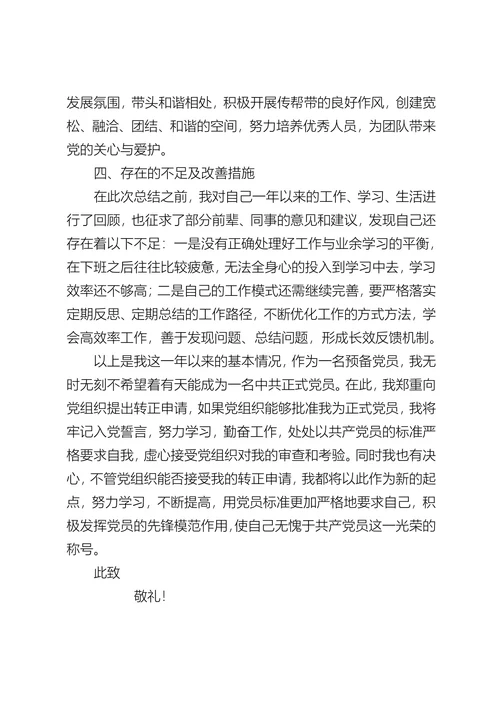 发展氛围，带头和谐相处，积极开展传帮带的良好作风，创建宽松、融洽、团结、和谐的空间，努力培养优秀人员，为团队带来党的关心与爱护。

四、存在的不足及改善措施

在此次总结之前，我对自己一年以来的工作、学习、生活进行了回顾，也征求了部分前辈、同事的意见和建议，发现自己还存在着以下不足：一是没有正确处理好工作与业余学习的平衡，在下班之后往往比较疲惫，无法全身心的投入到学习中去，学习效率还不够高；二是自己的工作模式还需继续完善，要严格落实定期反思、定期总结的工作路径，不断优化工作的方式方法，学会高效率工作，善于发现问题、总结问题，形成长效反馈机制。

以上是我这一年以来的基本情况，作为一名预备党员，我无时无刻不希望着有天能成为一名中共正式党员。在此，我郑重向党组织提出转正申请，如果党组织能够批准我为正式党员，我将牢记入党誓言，努力学习，勤奋工作，处处以共产党员的标准严格要求自我，虚心接受党组织对我的审查和考验。同时我也有决心，不管党组织能否接受我的转正申请，我都将以此作为新的起点，努力学习，不断提高，用党员标准更加严格地要求自己，积极发挥党员的先锋模范作用，使自己无愧于共产党员这一光荣的称号。

此致

敬礼！